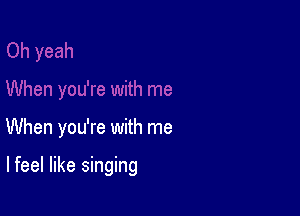 Oh yeah

When you're with me

When you're with me

I feel like singing